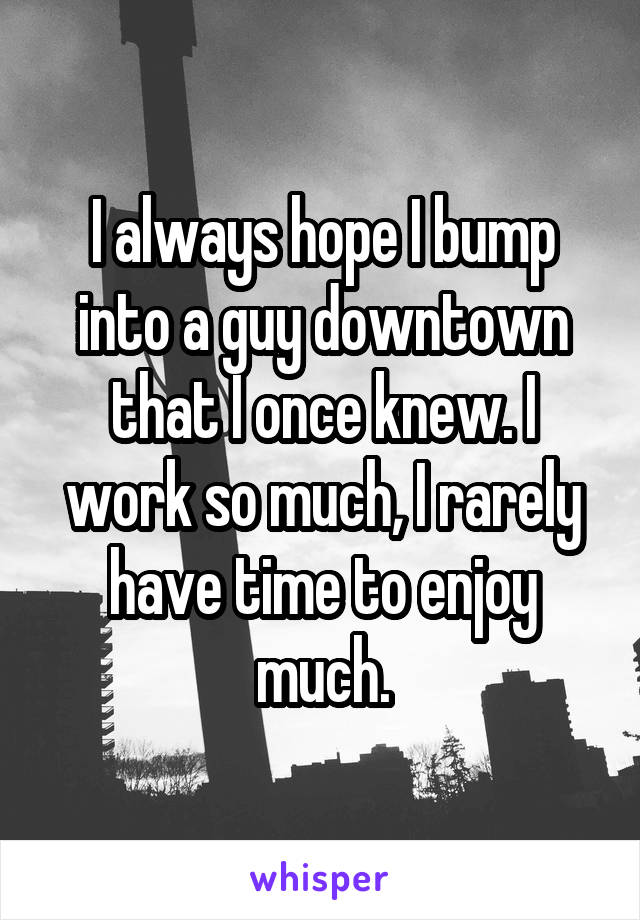 I always hope I bump into a guy downtown that I once knew. I work so much, I rarely have time to enjoy much.

whisper